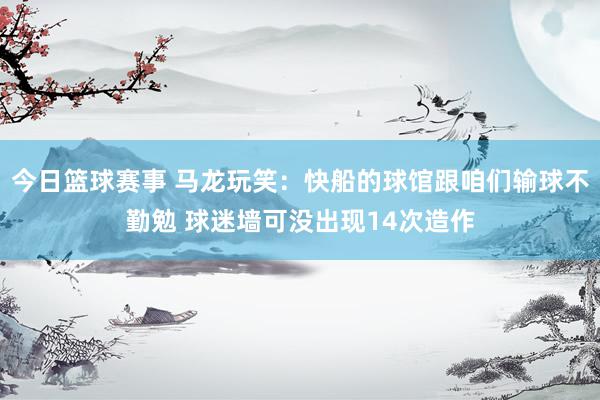 今日篮球赛事 马龙玩笑：快船的球馆跟咱们输球不勤勉 球迷墙可没出现14次造作